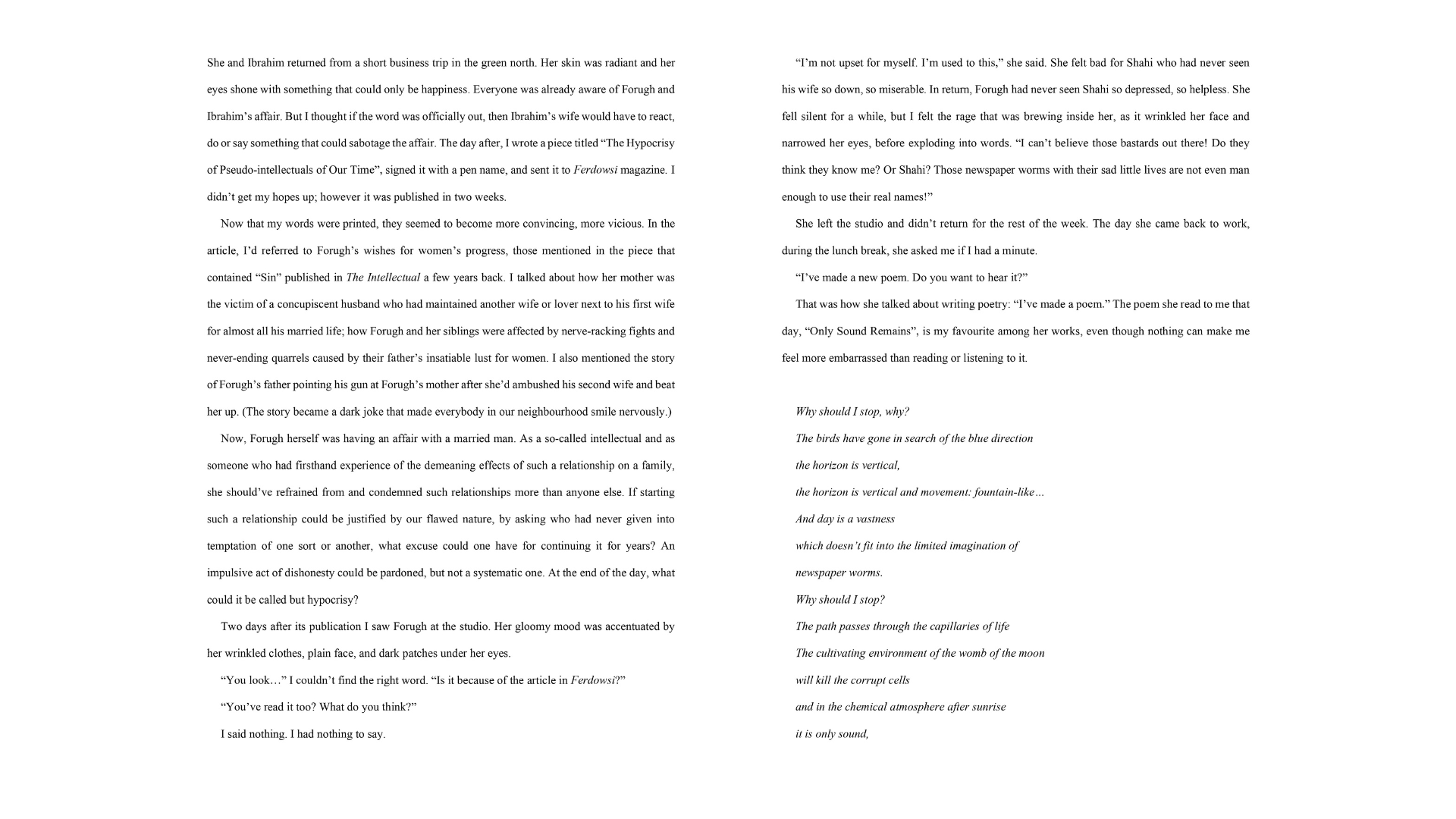 She and Ibrahim returned from a short business trip in the green north. Her skin was radiant and her eyes shone with something that could only be happiness. Everyone was already aware of Forugh and Ibrahim's affair. But I thought if the word was officially out, then Ibrahim's wife would have to react, do or say something that could sabotage the affair. The day after, I wrote a piece titled "The Hypocrisy of Pseudo-intellectuals of Our Time", signed it with a pen name, and sent it to Ferdowsi magazine. I didn't get my hopes up; however it was published in two weeks.

Now that my words were printed, they seemed to become more convincing, more vicious. In the article, I'd referred to Forugh's wishes for women's progress, those mentioned in the piece that contained "Sin" published in The Intellectual a few years back. I talked about how her mother was the victim of a concupiscent husband who had maintained another wife or lover next to his first wife for almost all his married life; how Forugh and her siblings were affected by nerve-racking fights and never-ending quarrels caused by their father's insatiable lust for women. I also mentioned the story of Forugh's father pointing his gun at Forugh's mother after she'd ambushed his second wife and beat her up. (The story became a dark joke that made everybody in our neighbourhood smile nervously.)

Now, Forugh herself was having an affair with a married man. As a so-called intellectual and as someone who had firsthand experience of the demeaning effects of such a relationship on a family, she should've refrained from and condemned such relationships more than anyone else. If starting such a relationship could be justified by our flawed nature, by asking who had never given into temptation of one sort or another, what excuse could one have for continuing it for years? An impulsive act of dishonesty could be pardoned, but not a systematic one. At the end of the day, what could it be called but hypocrisy?

Two days after its publication I saw Forugh at the studio. Her gloomy mood was accentuated by her wrinkled clothes, plain face, and dark patches under her eyes.

"You look…" I couldn't find the right word. "Is it because of the article in Ferdowsi?"

"You've read it too? What do you think?"

I said nothing. I had nothing to say.

"I'm not upset for myself. I'm used to this," she said. She felt bad for Shahi who had never seen his wife so down, so miserable. In return, Forugh had never seen Shahi so depressed, so helpless. She fell silent for a while, but I felt the rage that was brewing inside her, as it wrinkled her face and narrowed her eyes, before exploding into words. "I can't believe those bastards out there! Do they think they know me? Or Shahi? Those newspaper worms with their sad little lives are not even man enough to use their real names!"

She left the studio and didn't return for the rest of the week. The day she came back to work, during the lunch break, she asked me if I had a minute.

"I've made a new poem. Do you want to hear it?"

That was how she talked about writing poetry: "I've made a poem." The poem she read to me that day, "Only Sound Remains", is my favourite among her works, even though nothing can make me feel more embarrassed than reading or listening to it.

Why should I stop, why?
The birds have gone in search of the blue direction
the horizon is vertical,
the horizon is vertical and movement: fountain-like…
And day is a vastness
which doesn't fit into the limited imagination of
newspaper worms.
Why should I stop?
The path passes through the capillaries of life
The cultivating environment of the womb of the moon
will kill the corrupt cells
and in the chemical atmosphere after sunrise
it is only sound,